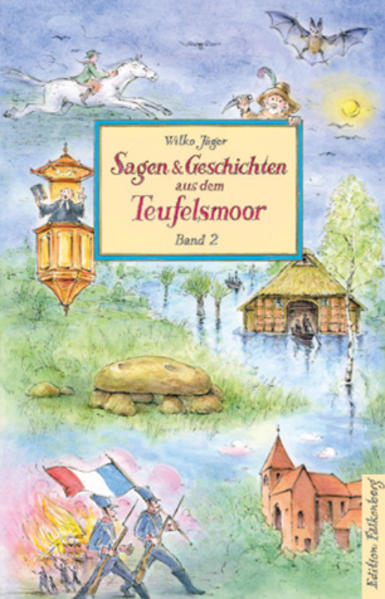 Wilko Jäger

Sagen & Geschichten aus dem Teufelsmoor

Band 2

Edition Falkenberg